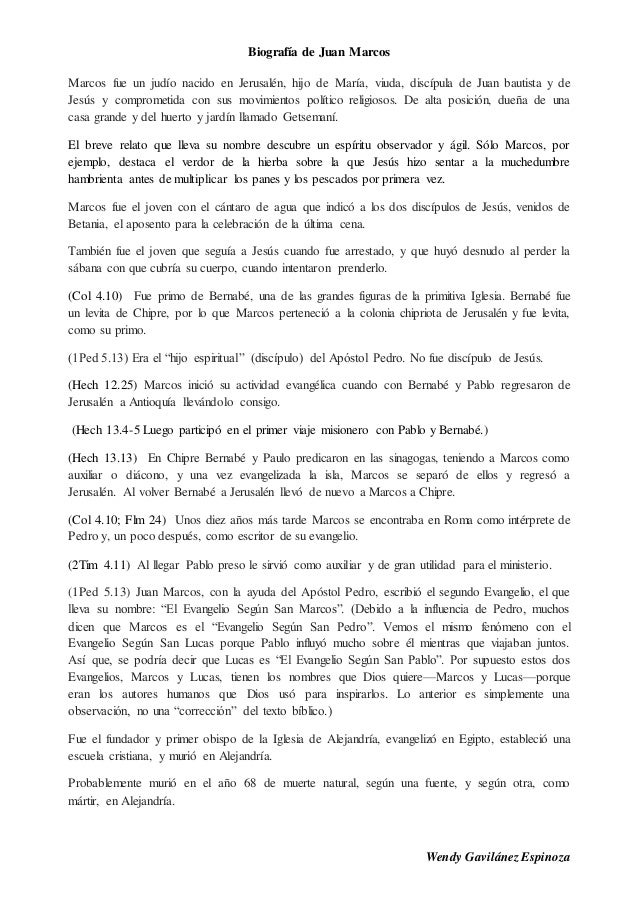 Biografía de Juan Marcos

Marcos fue un judío nacido en Jerusalén, hijo de María, viuda, discípula de Juan bautista y de Jesús y comprometida con sus movimientos político religiosos. De alta posición, dueña de una casa grande y del huerto y jardín llamado Getsemaní.

El breve relato que lleva su nombre descubre un espíritu observador y ágil. Sólo Marcos, por ejemplo, destaca el verdor de la hierba sobre la que Jesús hizo sentar a la muchedumbre hambrienta antes de multiplicar los panes y los pescados por primera vez.

Marcos fue el joven con el cántaro de agua que indicó a los dos discípulos de Jesús, venidos de Betania, el aposento para la celebración de la última cena.

También fue el joven que seguía a Jesús cuando fue arrestado, y que huyó desnudo al perder la sábana con que cubría su cuerpo, cuando intentaron prenderlo.

(Col 4.10) Fue primo de Bernabé, una de las grandes figuras de la primitiva Iglesia. Bernabé fue un levita de Chipre, por lo que Marcos perteneció a la colonia chipriota de Jerusalén y fue levita, como su primo.

(1Ped 5.13) Era el "hijo espiritual" (discípulo) del Apóstol Pedro. No fue discípulo de Jesús.

(Hech 12.25) Marcos inició su actividad evangélica cuando con Bernabé y Pablo regresaron de Jerusalén a Antioquía llevándolo consigo.

(Hech 13.4-5 Luego participó en el primer viaje misionero con Pablo y Bernabé.)

(Hech 13.13) En Chipre Bernabé y Paulo predicaron en las sinagogas, teniendo a Marcos como auxiliar o diácono, y una vez evangelizada la isla, Marcos se separó de ellos y regresó a Jerusalén. Al volver Bernabé a Jerusalén llevó de nuevo a Marcos a Chipre.

(Col 4.10; Flm 24) Unos diez años más tarde Marcos se encontraba en Roma como intérprete de Pedro y, un poco después, como escritor de su evangelio.

(2Tim 4.11) Al llegar Pablo preso le sirvió como auxiliar y de gran utilidad para el ministerio.

(1Ped 5.13) Juan Marcos, con la ayuda del Apóstol Pedro, escribió el segundo Evangelio, el que lleva su nombre: "El Evangelio Según San Marcos". (Debido a la influencia de Pedro, muchos dicen que Marcos es el "Evangelio Según San Pedro". Vemos el mismo fenómeno con el Evangelio Según San Lucas porque Pablo influyó mucho sobre él mientras que viajaban juntos. Así que, se podría decir que Lucas es "El Evangelio Según San Pablo". Por supuesto estos dos Evangelios, Marcos y Lucas, tienen los nombres que Dios quiere—Marcos y Lucas—porque eran los autores humanos que Dios usó para inspirarlos. Lo anterior es simplemente una observación, no una "corrección" del texto bíblico.)

Fue el fundador y primer obispo de la Iglesia de Alejandría, evangelizó en Egipto, estableció una escuela cristiana, y murió en Alejandría.

Probablemente murió en el año 68 de muerte natural, según una fuente, y según otra, como mártir, en Alejandría.

Wendy Gavilánez Espinoza